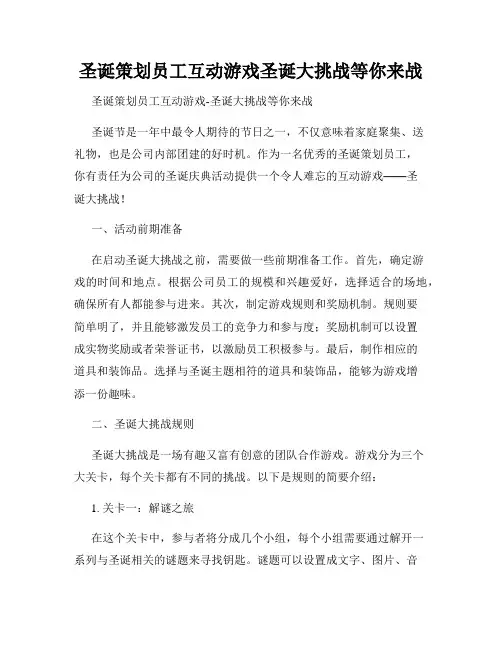 圣诞策划员工互动游戏圣诞大挑战等你来战

圣诞策划员工互动游戏-圣诞大挑战等你来战

圣诞节是一年中最令人期待的节日之一，不仅意味着家庭聚集、送礼物，也是公司内部团建的好时机。作为一名优秀的圣诞策划员工，你有责任为公司的圣诞庆典活动提供一个令人难忘的互动游戏——圣诞大挑战！

一、活动前期准备

在启动圣诞大挑战之前，需要做一些前期准备工作。首先，确定游戏的时间和地点。根据公司员工的规模和兴趣爱好，选择适合的场地，确保所有人都能参与进来。其次，制定游戏规则和奖励机制。规则要简单明了，并且能够激发员工的竞争力和参与度；奖励机制可以设置成实物奖励或者荣誉证书，以激励员工积极参与。最后，制作相应的道具和装饰品。选择与圣诞主题相符的道具和装饰品，能够为游戏增添一份趣味。

二、圣诞大挑战规则

圣诞大挑战是一场有趣又富有创意的团队合作游戏。游戏分为三个大关卡，每个关卡都有不同的挑战。以下是规则的简要介绍：

1. 关卡一：解谜之旅

在这个关卡中，参与者将分成几个小组，每个小组需要通过解开一系列与圣诞相关的谜题来寻找钥匙。谜题可以设置成文字、图片、音